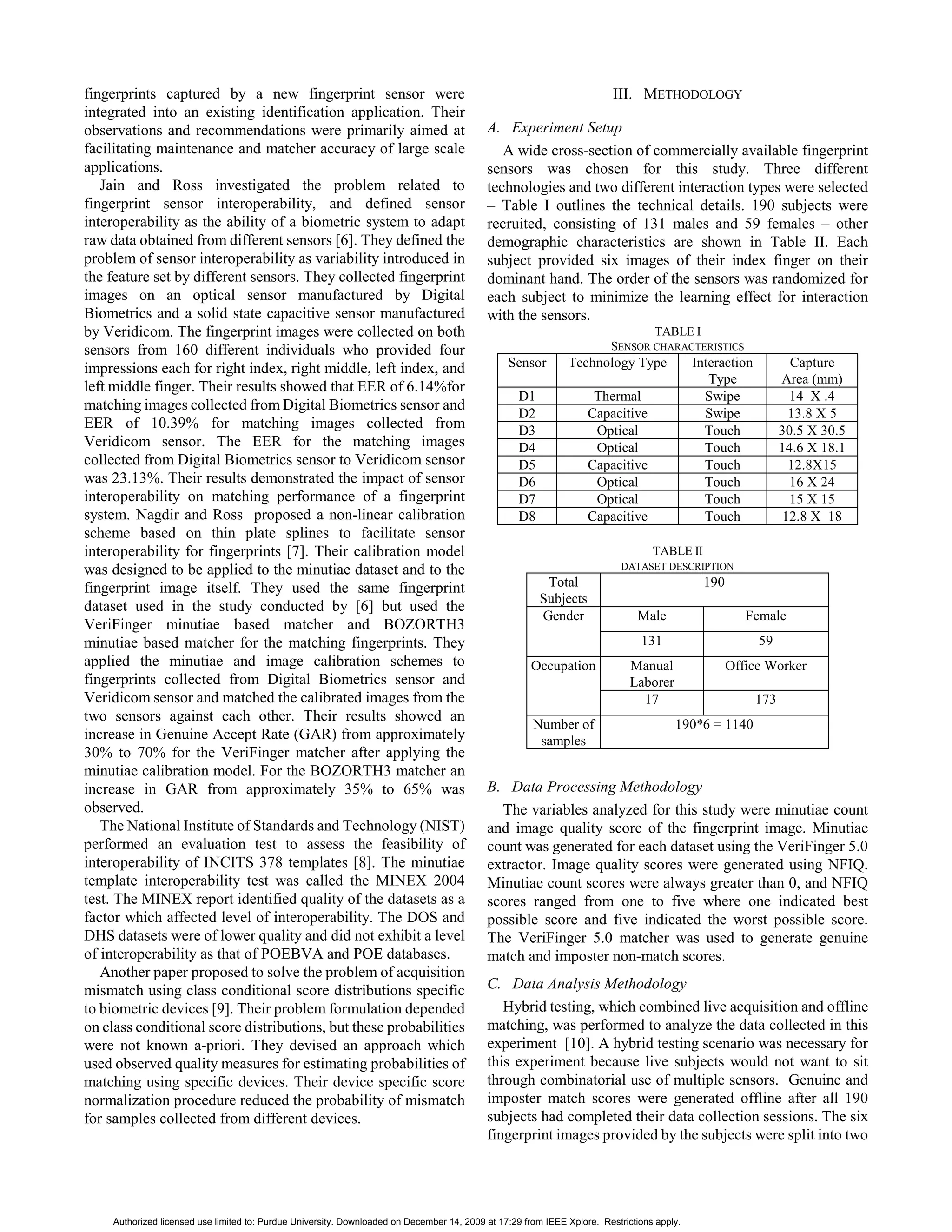 fingerprints captured by a new fingerprint sensor were integrated into an existing identification application. Their observations and recommendations were primarily aimed at facilitating maintenance and matcher accuracy of large scale applications.

Jain and Ross investigated the problem related to fingerprint sensor interoperability, and defined sensor interoperability as the ability of a biometric system to adapt raw data obtained from different sensors [6]. They defined the problem of sensor interoperability as variability introduced in the feature set by different sensors. They collected fingerprint images on an optical sensor manufactured by Digital Biometrics and a solid state capacitive sensor manufactured by Veridicom. The fingerprint images were collected on both sensors from 160 different individuals who provided four impressions each for right index, right middle, left index, and left middle finger. Their results showed that EER of 6.14%for matching images collected from Digital Biometrics sensor and EER of 10.39% for matching images collected from Veridicom sensor. The EER for the matching images collected from Digital Biometrics sensor to Veridicom sensor was 23.13%. Their results demonstrated the impact of sensor interoperability on matching performance of a fingerprint system. Nagdir and Ross proposed a non-linear calibration scheme based on thin plate splines to facilitate sensor interoperability for fingerprints [7]. Their calibration model was designed to be applied to the minutiae dataset and to the fingerprint image itself. They used the same fingerprint dataset used in the study conducted by [6] but used the VeriFinger minutiae based matcher and BOZORTH3 minutiae based matcher for the matching fingerprints. They applied the minutiae and image calibration schemes to fingerprints collected from Digital Biometrics sensor and Veridicom sensor and matched the calibrated images from the two sensors against each other. Their results showed an increase in Genuine Accept Rate (GAR) from approximately 30% to 70% for the VeriFinger matcher after applying the minutiae calibration model. For the BOZORTH3 matcher an increase in GAR from approximately 35% to 65% was observed.

The National Institute of Standards and Technology (NIST) performed an evaluation test to assess the feasibility of interoperability of INCITS 378 templates [8]. The minutiae template interoperability test was called the MINEX 2004 test. The MINEX report identified quality of the datasets as a factor which affected level of interoperability. The DOS and DHS datasets were of lower quality and did not exhibit a level of interoperability as that of POEBVA and POE databases.

Another paper proposed to solve the problem of acquisition mismatch using class conditional score distributions specific to biometric devices [9]. Their problem formulation depended on class conditional score distributions, but these probabilities were not known a-priori. They devised an approach which used observed quality measures for estimating probabilities of matching using specific devices. Their device specific score normalization procedure reduced the probability of mismatch for samples collected from different devices.

III. METHODOLOGY

A. Experiment Setup

A wide cross-section of commercially available fingerprint sensors was chosen for this study. Three different technologies and two different interaction types were selected – Table I outlines the technical details. 190 subjects were recruited, consisting of 131 males and 59 females – other demographic characteristics are shown in Table II. Each subject provided six images of their index finger on their dominant hand. The order of the sensors was randomized for each subject to minimize the learning effect for interaction with the sensors.

TABLE I
SENSOR CHARACTERISTICS

| Sensor | Technology Type | Interaction Type | Capture Area (mm) |
|---|---|---|---|
| D1 | Thermal | Swipe | 14 X .4 |
| D2 | Capacitive | Swipe | 13.8 X 5 |
| D3 | Optical | Touch | 30.5 X 30.5 |
| D4 | Optical | Touch | 14.6 X 18.1 |
| D5 | Capacitive | Touch | 12.8X15 |
| D6 | Optical | Touch | 16 X 24 |
| D7 | Optical | Touch | 15 X 15 |
| D8 | Capacitive | Touch | 12.8 X 18 |

TABLE II
DATASET DESCRIPTION

| Total Subjects | 190 | |
|---|---|---|
| Gender | Male | Female |
| | 131 | 59 |
| Occupation | Manual Laborer | Office Worker |
| | 17 | 173 |
| Number of samples | 190*6 = 1140 | |

B. Data Processing Methodology

The variables analyzed for this study were minutiae count and image quality score of the fingerprint image. Minutiae count was generated for each dataset using the VeriFinger 5.0 extractor. Image quality scores were generated using NFIQ. Minutiae count scores were always greater than 0, and NFIQ scores ranged from one to five where one indicated best possible score and five indicated the worst possible score. The VeriFinger 5.0 matcher was used to generate genuine match and imposter non-match scores.

C. Data Analysis Methodology

Hybrid testing, which combined live acquisition and offline matching, was performed to analyze the data collected in this experiment [10]. A hybrid testing scenario was necessary for this experiment because live subjects would not want to sit through combinatorial use of multiple sensors. Genuine and imposter match scores were generated offline after all 190 subjects had completed their data collection sessions. The six fingerprint images provided by the subjects were split into two

Authorized licensed use limited to: Purdue University. Downloaded on December 14, 2009 at 17:29 from IEEE Xplore. Restrictions apply.